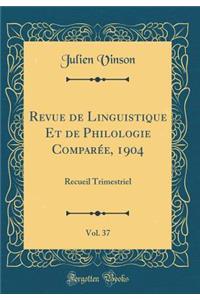 Julien Vinson

Revue de Linguistique Et de Philologie Comparée, 1904

Recueil Trimestriel

Vol. 37

Forgotten Books